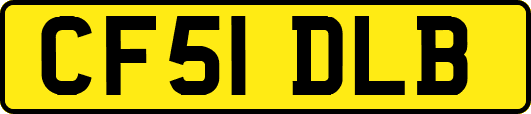 CF51 DLB